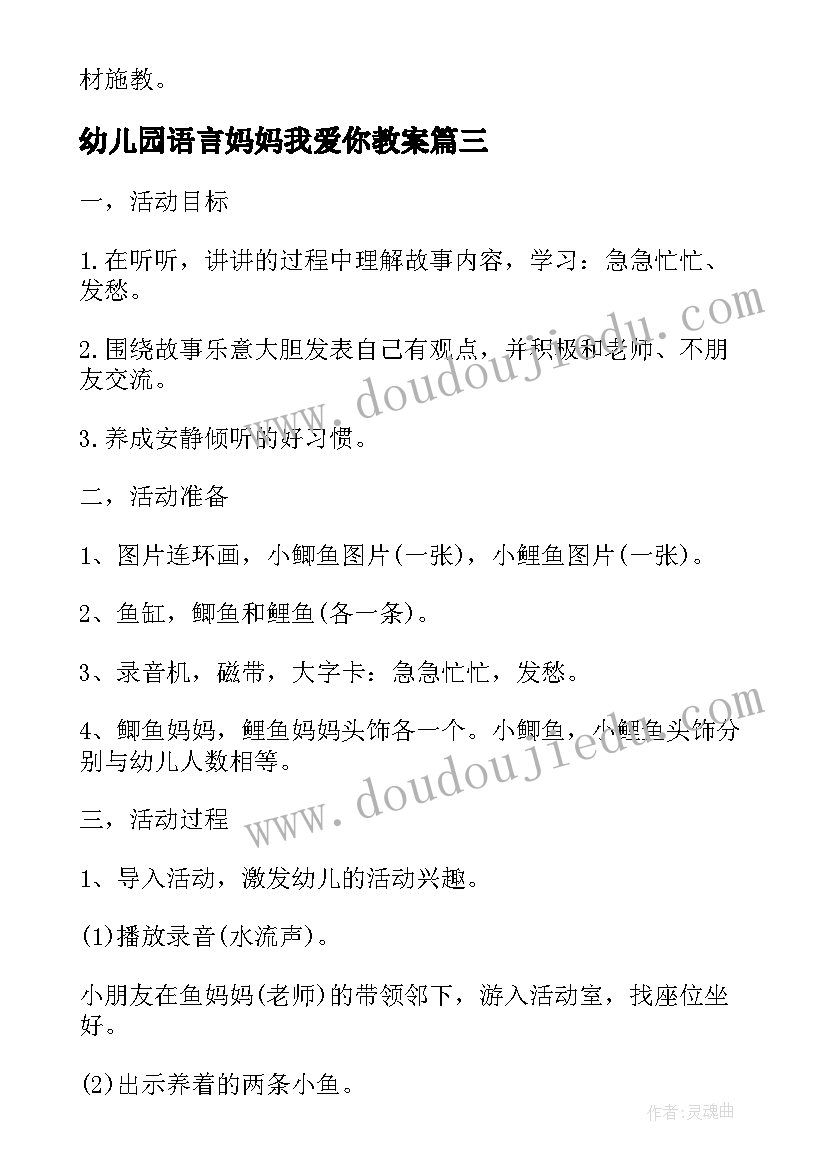 材施教。

幼儿园语言妈妈我爱你教案篇三

一，活动目标

1.在听听，讲讲的过程中理解故事内容，学习：急急忙忙、发愁。

2.围绕故事乐意大胆发表自己有观点，并积极和老师、不朋友交流。

3.养成安静倾听的好习惯。

二，活动准备

1、图片连环画，小鲫鱼图片(一张)，小鲤鱼图片(一张)。

2、鱼缸，鲫鱼和鲤鱼(各一条)。

3、录音机，磁带，大字卡：急急忙忙，发愁。

4、鲫鱼妈妈，鲤鱼妈妈头饰各一个。小鲫鱼，小鲤鱼头饰分别与幼儿人数相等。

三，活动过程

1、导入活动，激发幼儿的活动兴趣。

(1)播放录音(水流声)。

小朋友在鱼妈妈(老师)的带领邻下，游入活动室，找座位坐好。

(2)出示养着的两条小鱼。

www.doudoujiedu.com

www.doudoujiedu.com

作者:灵魂曲